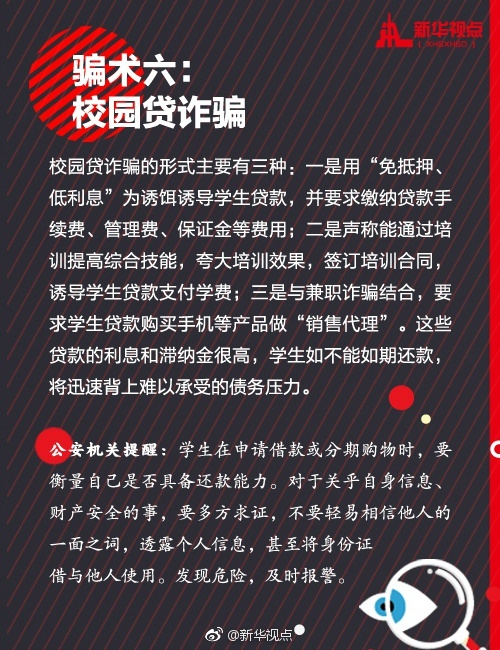 新华视点
( XHSXHSD )

骗术六:
校园贷诈骗

校园贷诈骗的形式主要有三种：一是用“免抵押、低利息”为诱饵诱导学生贷款，并要求缴纳贷款手续费、管理费、保证金等费用；二是声称能通过培训提高综合技能，夸大培训效果，签订培训合同，诱导学生贷款支付学费；三是与兼职诈骗结合，要求学生贷款购买手机等产品做“销售代理”。这些贷款的利息和滞纳金很高，学生如不能如期还款，将迅速背上难以承受的债务压力。

公安机关提醒：学生在申请借款或分期购物时，要衡量自己是否具备还款能力。对于关乎自身信息、财产安全的事，要多方求证，不要轻易相信他人的一面之词，透露个人信息，甚至将身份证借与他人使用。发现危险，及时报警。

@新华视点